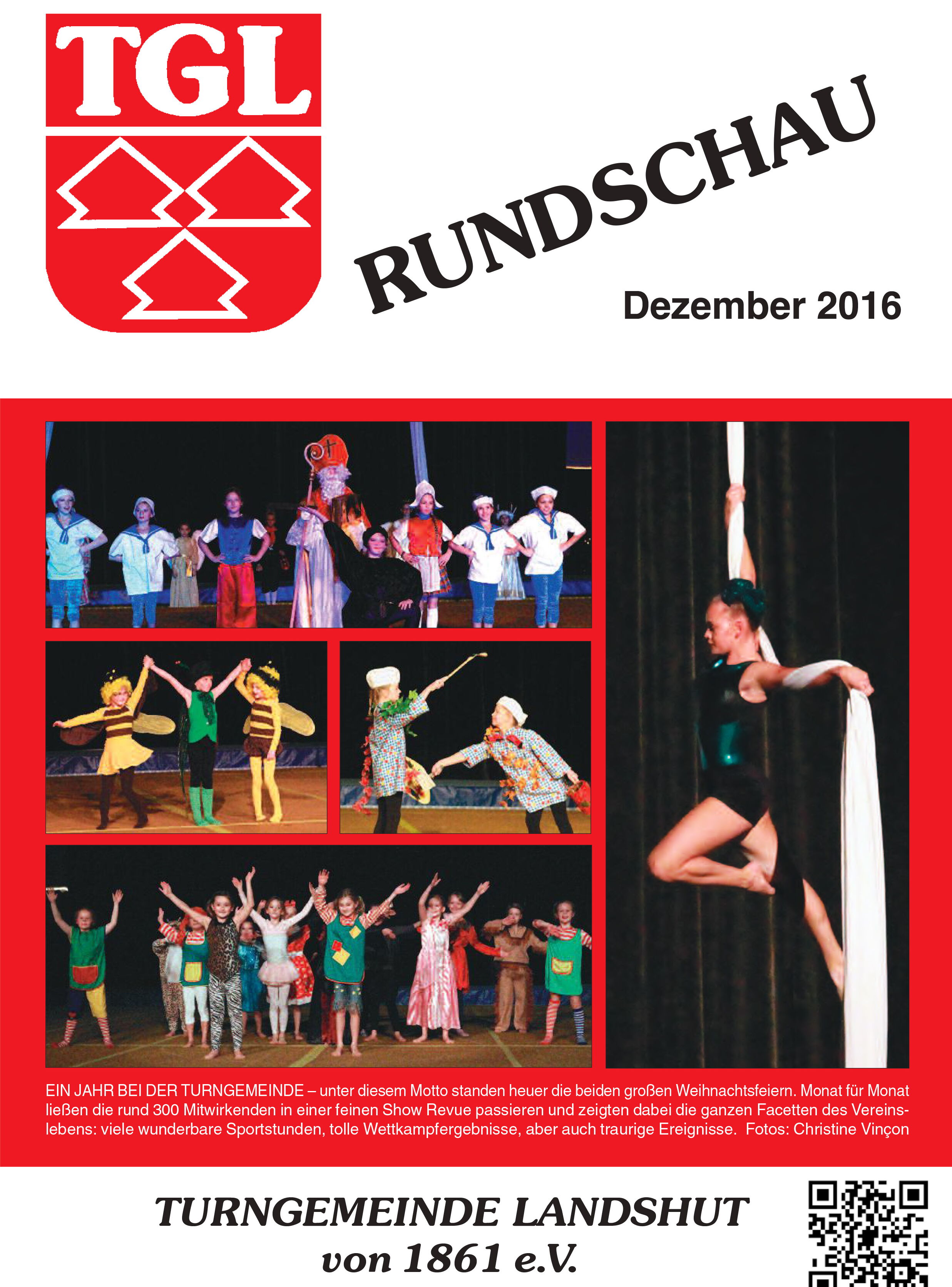 TGL

RUNDSCHAU

Dezember 2016

EIN JAHR BEI DER TURNGEMEINDE – unter diesem Motto standen heuer die beiden großen Weihnachtsfeiern. Monat für Monat ließen die rund 300 Mitwirkenden in einer feinen Show Revue passieren und zeigten dabei die ganzen Facetten des Vereinslebens: viele wunderbare Sportstunden, tolle Wettkampfergebnisse, aber auch traurige Ereignisse. Fotos: Christine Vinçon

TURNGEMEINDE LANDSHUT
von 1861 e.V.